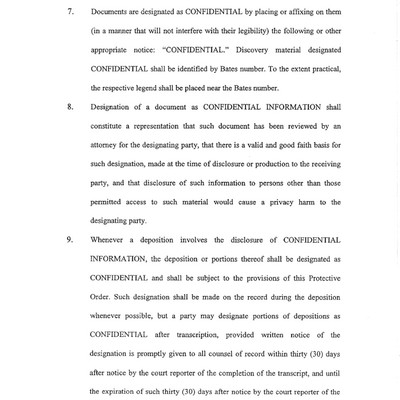 7. Documents are designated as CONFIDENTIAL by placing or affixing on them (in a manner that will not interfere with their legibility) the following or other appropriate notice: "CONFIDENTIAL." Discovery material designated CONFIDENTIAL shall be identified by Bates number. To the extent practical, the respective legend shall be placed near the Bates number.

8. Designation of a document as CONFIDENTIAL INFORMATION shall constitute a representation that such document has been reviewed by an attorney for the designating party, that there is a valid and good faith basis for such designation, made at the time of disclosure or production to the receiving party, and that disclosure of such information to persons other than those permitted access to such material would cause a privacy harm to the designating party.

9. Whenever a deposition involves the disclosure of CONFIDENTIAL INFORMATION, the deposition or portions thereof shall be designated as CONFIDENTIAL and shall be subject to the provisions of this Protective Order. Such designation shall be made on the record during the deposition whenever possible, but a party may designate portions of depositions as CONFIDENTIAL after transcription, provided written notice of the designation is promptly given to all counsel of record within thirty (30) days after notice by the court reporter of the completion of the transcript, and until the expiration of such thirty (30) days after notice by the court reporter of the